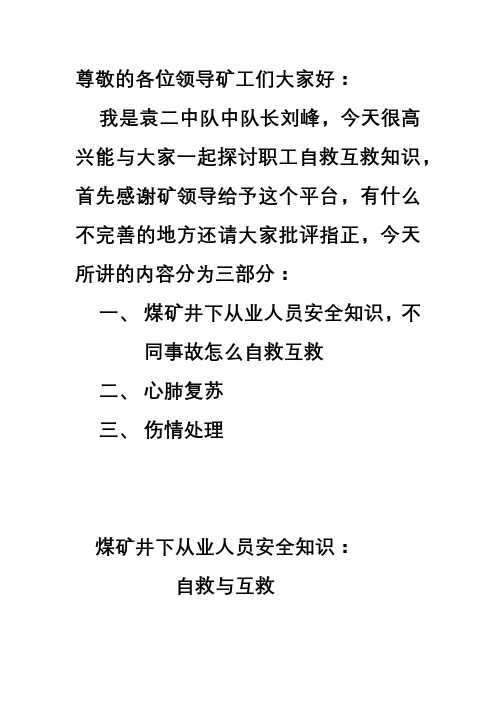 尊敬的各位领导矿工们大家好：

我是袁二中队中队长刘峰，今天很高兴能与大家一起探讨职工自救互救知识，首先感谢矿领导给予这个平台，有什么不完善的地方还请大家批评指正，今天所讲的内容分为三部分：

一、 煤矿井下从业人员安全知识，不同事故怎么自救互救

二、 心肺复苏

三、 伤情处理

煤矿井下从业人员安全知识：

自救与互救